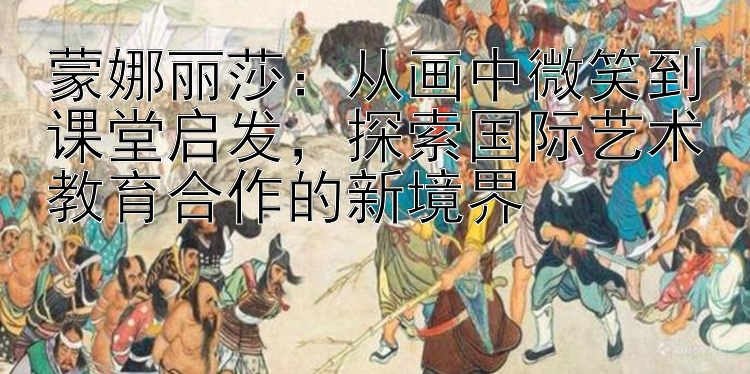 蒙娜丽莎：从画中微笑到课堂启发，探索国际艺术教育合作的新境界